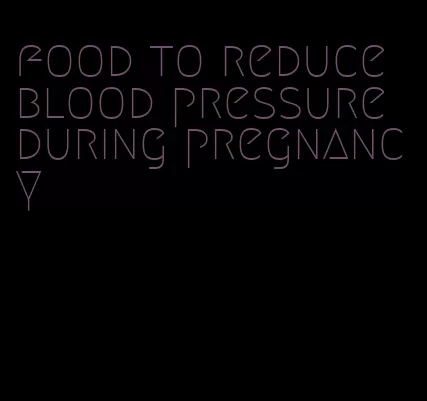 food to reduce blood pressure during pregnancy